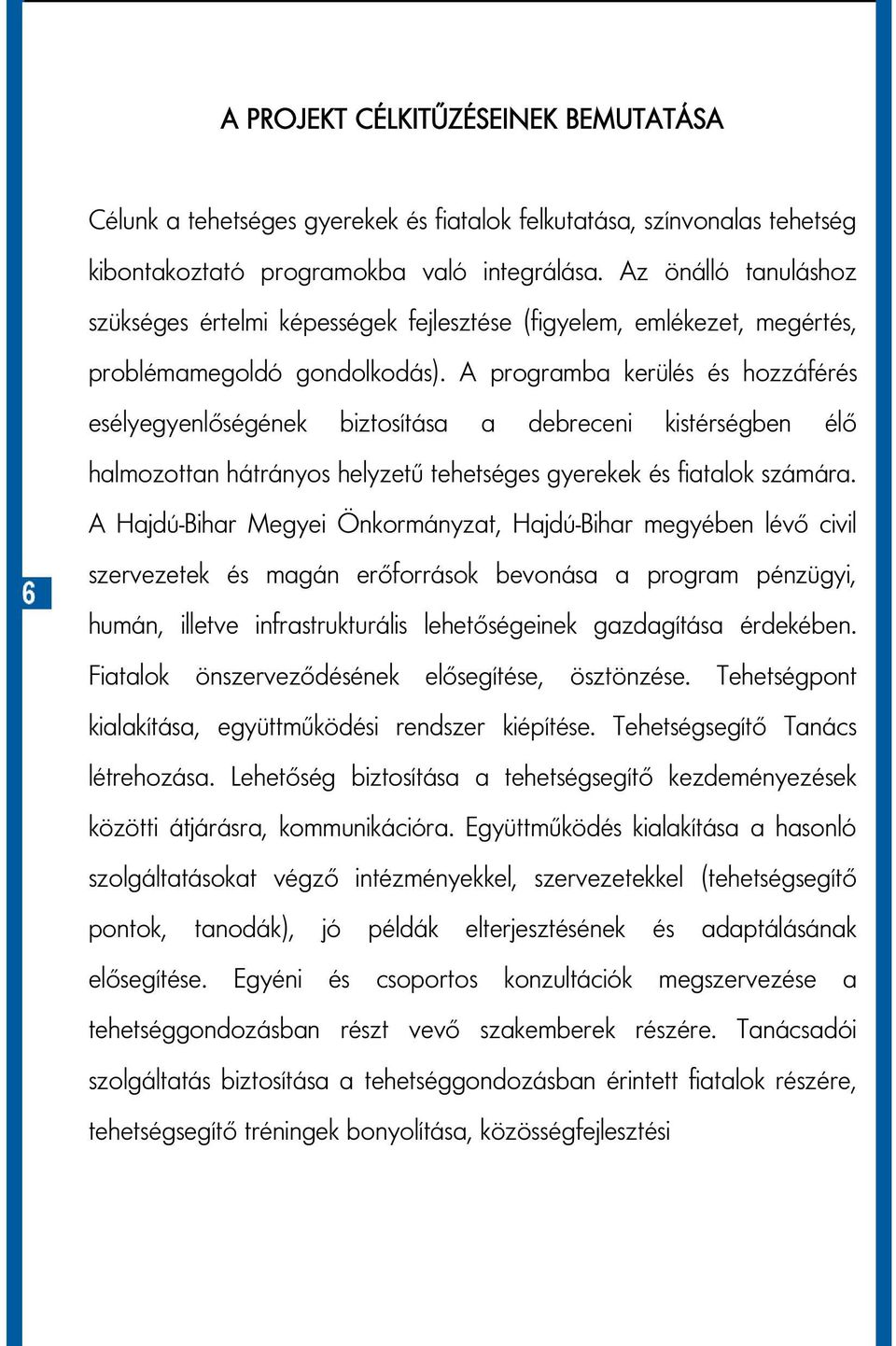 A PROJEKT CÉLKITŰZÉSEINEK BEMUTATÁSA

Célunk a tehetséges gyerekek és fiatalok felkutatása, színvonalas tehetség kibontakoztató programokba való integrálása. Az önálló tanuláshoz szükséges értelmi képességek fejlesztése (figyelem, emlékezet, megértés, problémamegoldó gondolkodás). A programba kerülés és hozzáférés esélyegyenlőségének biztosítása a debreceni kistérségben élő halmozottan hátrányos helyzetű tehetséges gyerekek és fiatalok számára. A Hajdú-Bihar Megyei Önkormányzat, Hajdú-Bihar megyében lévő civil szervezetek és magán erőforrások bevonása a program pénzügyi, humán, illetve infrastrukturális lehetőségeinek gazdagítása érdekében. Fiatalok önszerveződésének elősegítése, ösztönzése. Tehetségpont kialakítása, együttműködési rendszer kiépítése. Tehetségsegítő Tanács létrehozása. Lehetőség biztosítása a tehetségsegítő kezdeményezések közötti átjárásra, kommunikációra. Együttműködés kialakítása a hasonló szolgáltatásokat végző intézményekkel, szervezetekkel (tehetségsegítő pontok, tanodák), jó példák elterjesztésének és adaptálásának elősegítése. Egyéni és csoportos konzultációk megszervezése a tehetséggondozásban részt vevő szakemberek részére. Tanácsadói szolgáltatás biztosítása a tehetséggondozásban érintett fiatalok részére, tehetségsegítő tréningek bonyolítása, közösségfejlesztési

6